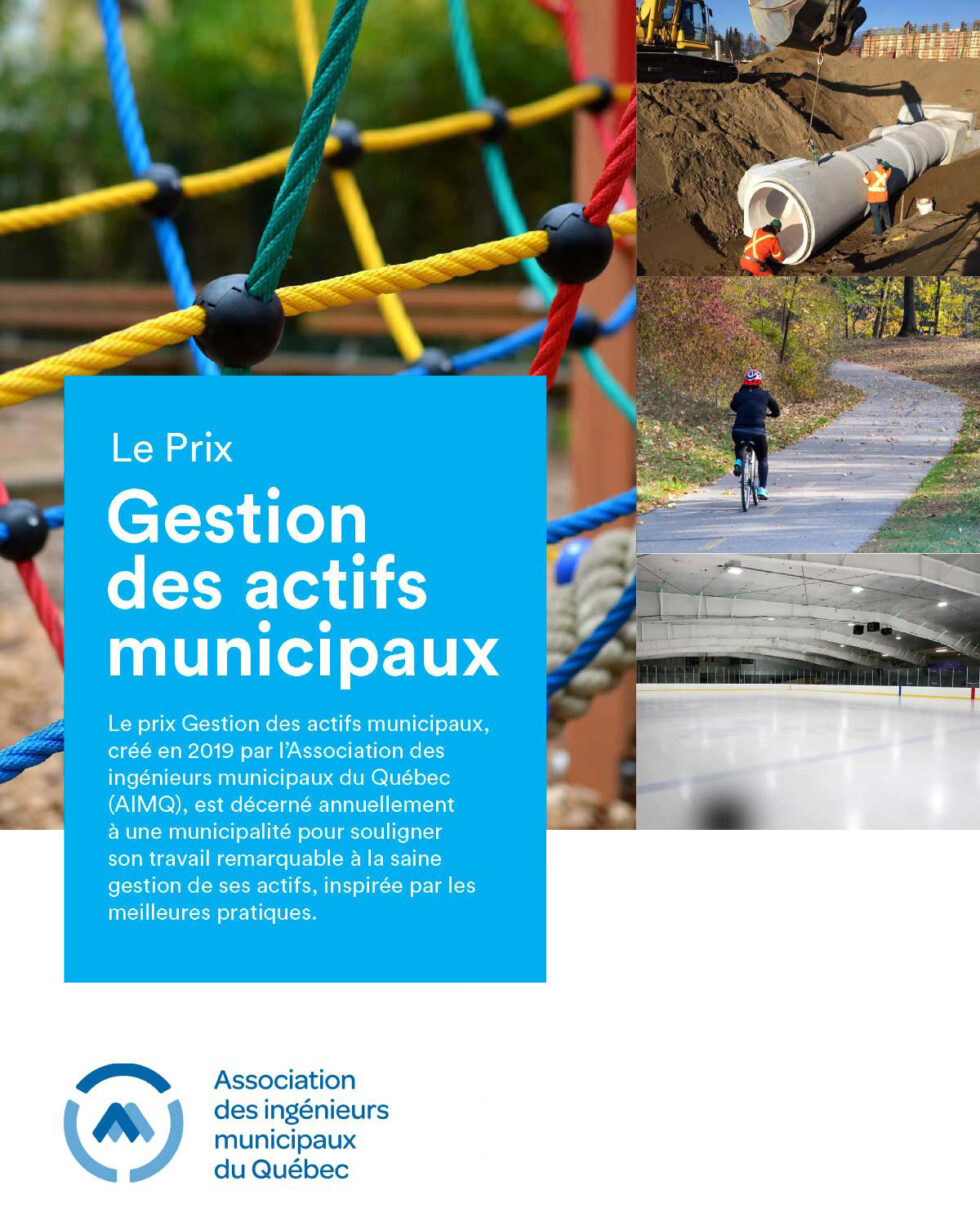 Le Prix

Gestion des actifs municipaux

Le prix Gestion des actifs municipaux, créé en 2019 par l'Association des ingénieurs municipaux du Québec (AIMQ), est décerné annuellement à une municipalité pour souligner son travail remarquable à la saine gestion de ses actifs, inspirée par les meilleures pratiques.

Association des ingénieurs municipaux du Québec